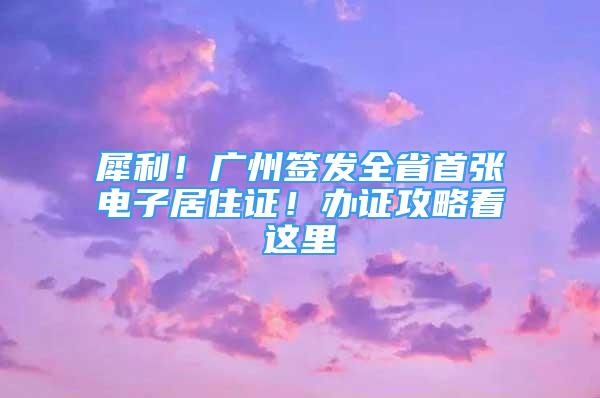 犀利！广州签发全省首张电子居住证！办证攻略看这里